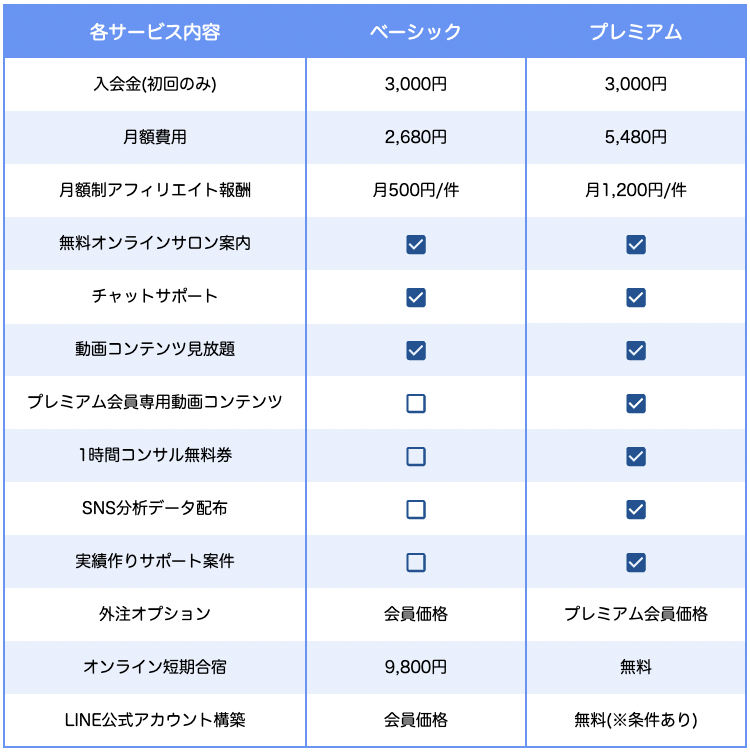 | 各サービス内容 | ベーシック | プレミアム |
|---|---|---|
| 入会金(初回のみ) | 3,000円 | 3,000円 |
| 月額費用 | 2,680円 | 5,480円 |
| 月額制アフィリエイト報酬 | 月500円/件 | 月1,200円/件 |
| 無料オンラインサロン案内 | ☑ | ☑ |
| チャットサポート | ☑ | ☑ |
| 動画コンテンツ見放題 | ☑ | ☑ |
| プレミアム会員専用動画コンテンツ | ☐ | ☑ |
| 1時間コンサル無料券 | ☐ | ☑ |
| SNS分析データ配布 | ☐ | ☑ |
| 実績作りサポート案件 | ☐ | ☑ |
| 外注オプション | 会員価格 | プレミアム会員価格 |
| オンライン短期合宿 | 9,800円 | 無料 |
| LINE公式アカウント構築 | 会員価格 | 無料(※条件あり) |